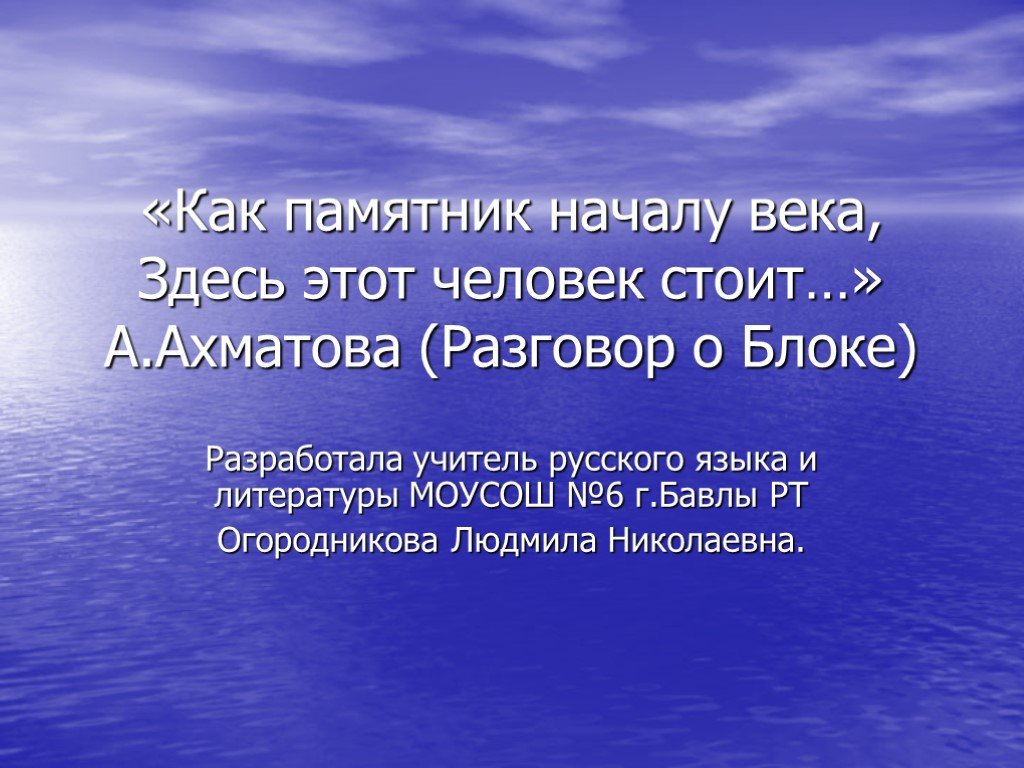 «Как памятник началу века,
Здесь этот человек стоит…»
А.Ахматова (Разговор о Блоке)

Разработала учитель русского языка и литературы МОУСОШ №6 г.Бавлы РТ
Огородникова Людмила Николаевна.